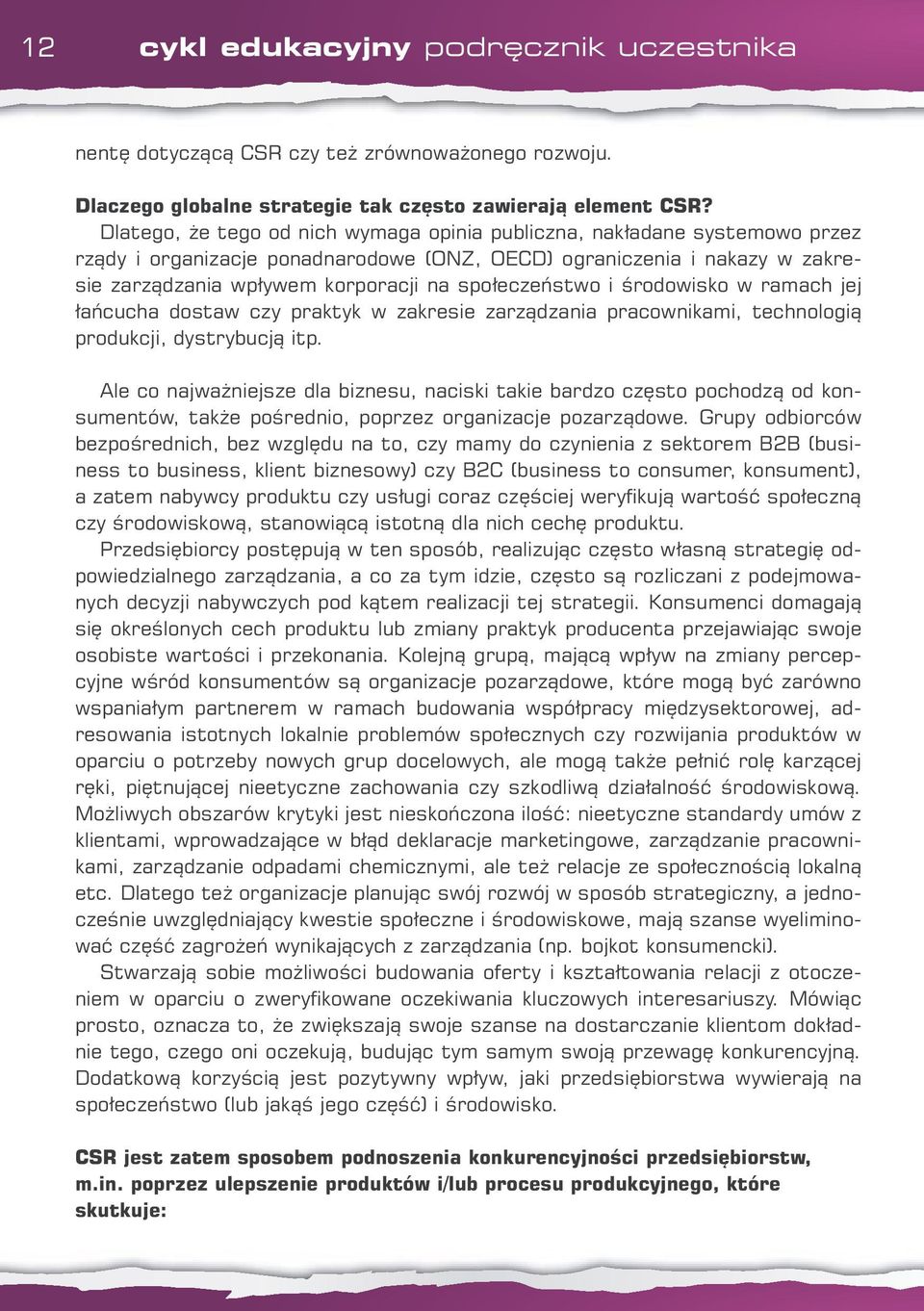 12 cykl edukacyjny podręcznik uczestnika

nentę dotyczącą CSR czy też zrównoważonego rozwoju.

Dlaczego globalne strategie tak często zawierają element CSR?
Dlatego, że tego od nich wymaga opinia publiczna, nakładane systemowo przez rządy i organizacje ponadnarodowe (ONZ, OECD) ograniczenia i nakazy w zakresie zarządzania wpływem korporacji na społeczeństwo i środowisko w ramach jej łańcucha dostaw czy praktyk w zakresie zarządzania pracownikami, technologią produkcji, dystrybucją itp.

Ale co najważniejsze dla biznesu, naciski takie bardzo często pochodzą od konsumentów, także pośrednio, poprzez organizacje pozarządowe. Grupy odbiorców bezpośrednich, bez względu na to, czy mamy do czynienia z sektorem B2B (business to business, klient biznesowy) czy B2C (business to consumer, konsument), a zatem nabywcy produktu czy usługi coraz częściej weryfikują wartość społeczną czy środowiskową, stanowiącą istotną dla nich cechę produktu.
Przedsiębiorcy postępują w ten sposób, realizując często własną strategię odpowiedzialnego zarządzania, a co za tym idzie, często są rozliczani z podejmowanych decyzji nabywczych pod kątem realizacji tej strategii. Konsumenci domagają się określonych cech produktu lub zmiany praktyk producenta przejawiając swoje osobiste wartości i przekonania. Kolejną grupą, mającą wpływ na zmiany percepcyjne wśród konsumentów są organizacje pozarządowe, które mogą być zarówno wspaniałym partnerem w ramach budowania współpracy międzysektorowej, adresowania istotnych lokalnie problemów społecznych czy rozwijania produktów w oparciu o potrzeby nowych grup docelowych, ale mogą także pełnić rolę karzącej ręki, piętnującej nieetyczne zachowania czy szkodliwą działalność środowiskową. Możliwych obszarów krytyki jest nieskończona ilość: nieetyczne standardy umów z klientami, wprowadzające w błąd deklaracje marketingowe, zarządzanie pracownikami, zarządzanie odpadami chemicznymi, ale też relacje ze społecznością lokalną etc. Dlatego też organizacje planując swój rozwój w sposób strategiczny, a jednocześnie uwzględniający kwestie społeczne i środowiskowe, mają szanse wyeliminować część zagrożeń wynikających z zarządzania (np. bojkot konsumencki).
Stwarzają sobie możliwości budowania oferty i kształtowania relacji z otoczeniem w oparciu o zweryfikowane oczekiwania kluczowych interesariuszy. Mówiąc prosto, oznacza to, że zwiększają swoje szanse na dostarczanie klientom dokładnie tego, czego oni oczekują, budując tym samym swoją przewagę konkurencyjną. Dodatkową korzyścią jest pozytywny wpływ, jaki przedsiębiorstwa wywierają na społeczeństwo (lub jakąś jego część) i środowisko.

CSR jest zatem sposobem podnoszenia konkurencyjności przedsiębiorstw, m.in. poprzez ulepszenie produktów i/lub procesu produkcyjnego, które skutkuje: